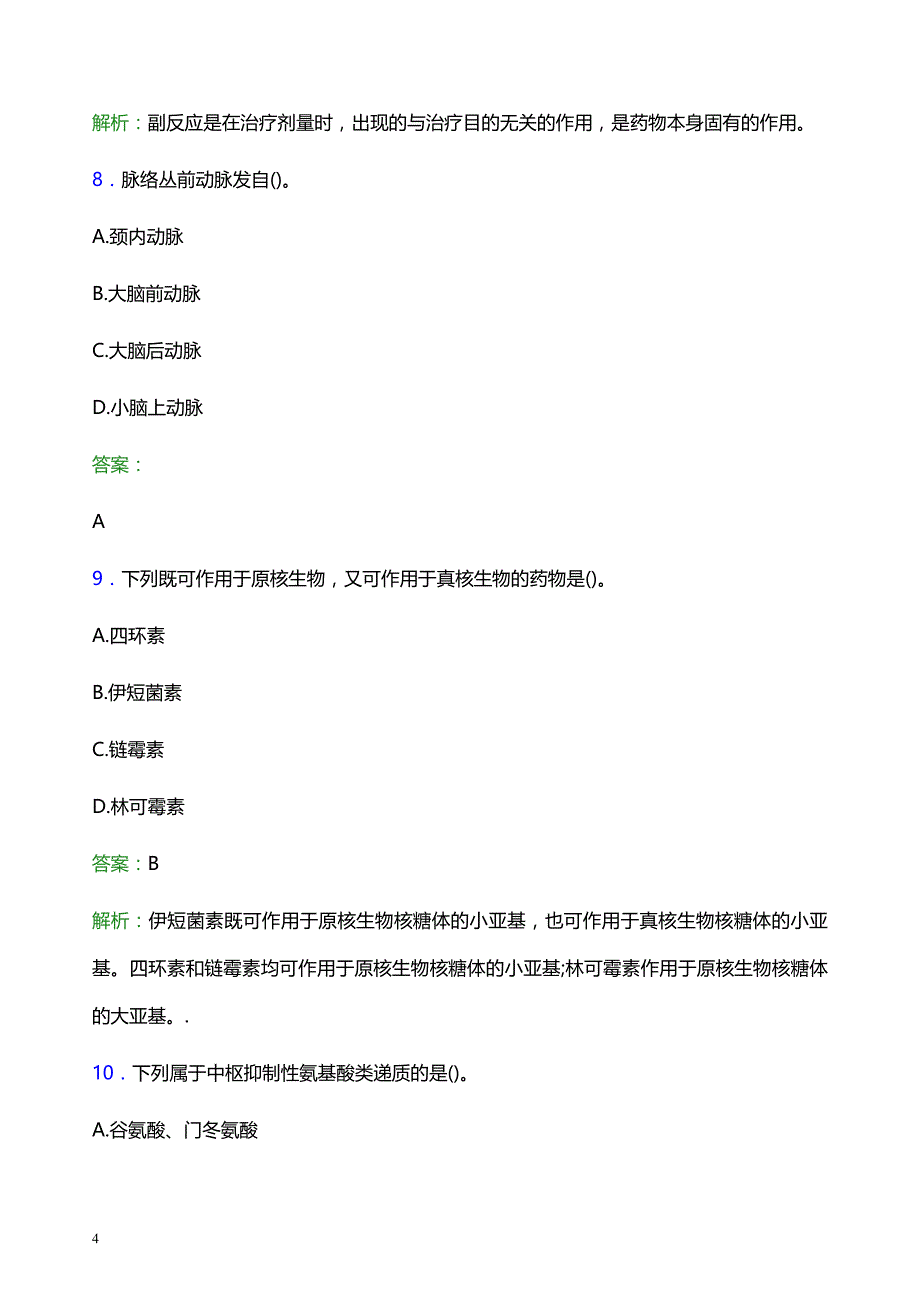 解析：副反应是在治疗剂量时，出现的与治疗目的无关的作用，是药物本身固有的作用。

8．脉络丛前动脉发自()。

A.颈内动脉

B.大脑前动脉

C.大脑后动脉

D.小脑上动脉

答案：

A

9．下列既可作用于原核生物，又可作用于真核生物的药物是()。

A.四环素

B.伊短菌素

C.链霉素

D.林可霉素

答案：B

解析：伊短菌素既可作用于原核生物核糖体的小亚基，也可作用于真核生物核糖体的小亚基。四环素和链霉素均可作用于原核生物核糖体的小亚基;林可霉素作用于原核生物核糖体的大亚基。.

10．下列属于中枢抑制性氨基酸类递质的是()。

A.谷氨酸、门冬氨酸

4